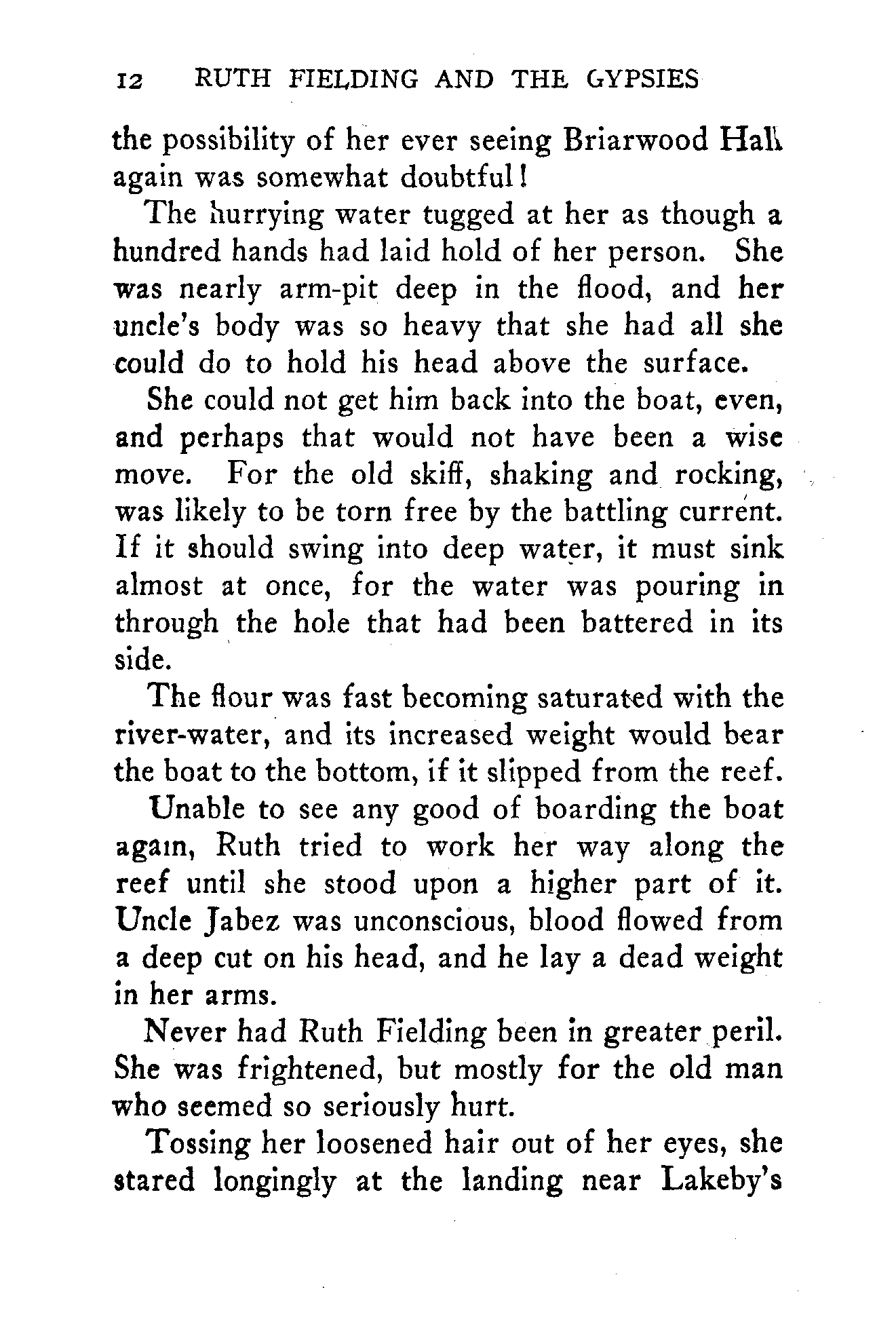 12 RUTH FIELDING AND THE GYPSIES

the possibility of her ever seeing Briarwood Hall again was somewhat doubtful!

The hurrying water tugged at her as though a hundred hands had laid hold of her person. She was nearly arm-pit deep in the flood, and her uncle's body was so heavy that she had all she could do to hold his head above the surface.

She could not get him back into the boat, even, and perhaps that would not have been a wise move. For the old skiff, shaking and rocking, was likely to be torn free by the battling current. If it should swing into deep water, it must sink almost at once, for the water was pouring in through the hole that had been battered in its side.

The flour was fast becoming saturated with the river-water, and its increased weight would bear the boat to the bottom, if it slipped from the reef.

Unable to see any good of boarding the boat again, Ruth tried to work her way along the reef until she stood upon a higher part of it. Uncle Jabez was unconscious, blood flowed from a deep cut on his head, and he lay a dead weight in her arms.

Never had Ruth Fielding been in greater peril. She was frightened, but mostly for the old man who seemed so seriously hurt.

Tossing her loosened hair out of her eyes, she stared longingly at the landing near Lakeby's